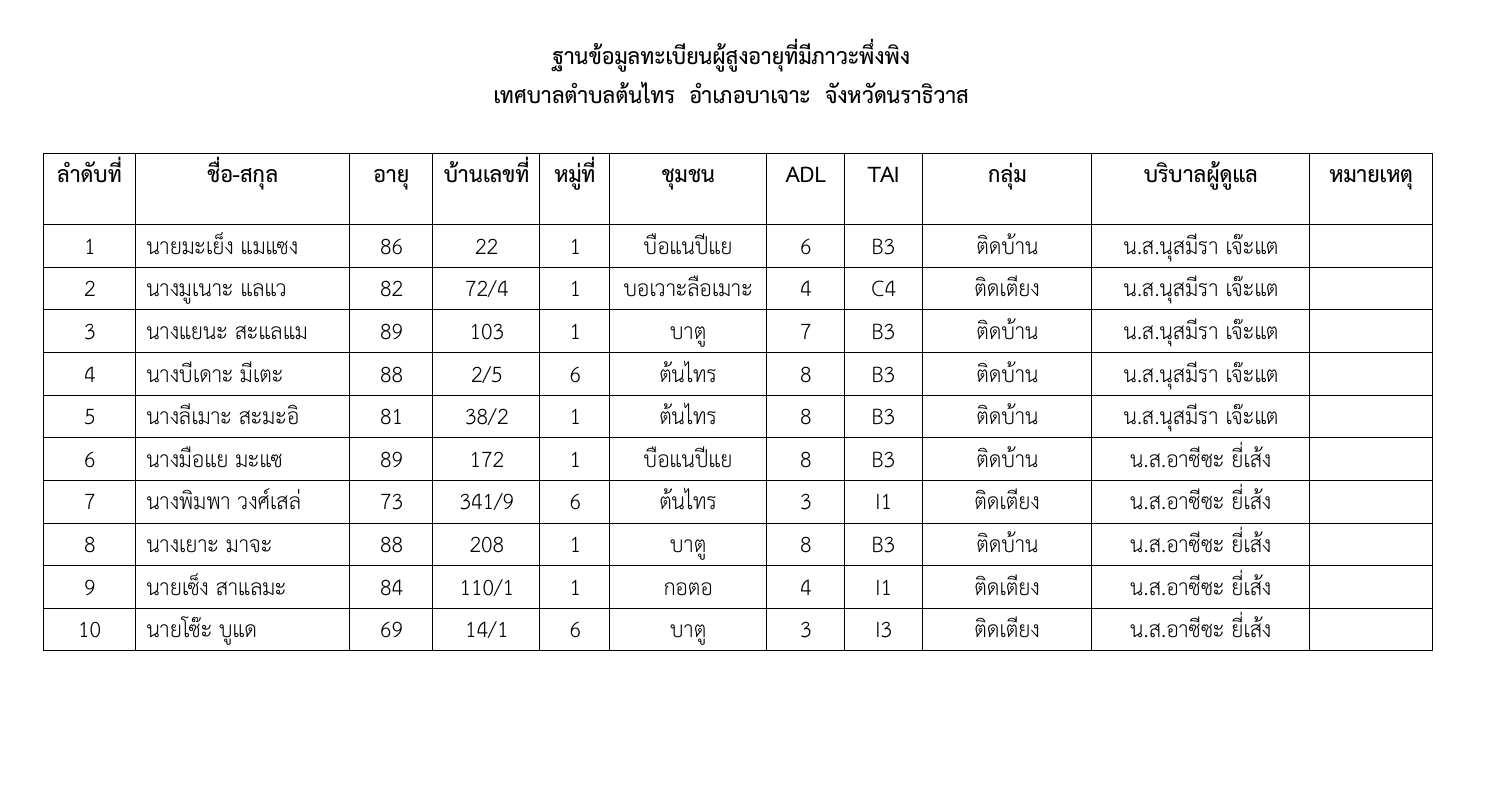 ฐานข้อมูลทะเบียนผู้สูงอายุที่มีภาวะพึ่งพิง
เทศบาลตำบลต้นไทร อำเภอบาเจาะ จังหวัดนราธิวาส

| ลำดับที่ | ชื่อ-สกุล | อายุ | บ้านเลขที่ | หมู่ที่ | ชุมชน | ADL | TAI | กลุ่ม | บริบาลผู้ดูแล | หมายเหตุ |
|---|---|---|---|---|---|---|---|---|---|---|
| 1 | นายมะเย็ง แมแซง | 86 | 22 | 1 | บือแนปีแย | 6 | B3 | ติดบ้าน | น.ส.นุสมีรา เจ๊ะแต | |
| 2 | นางมูเนาะ แลแว | 82 | 72/4 | 1 | บอเวาะลือเมาะ | 4 | C4 | ติดเตียง | น.ส.นุสมีรา เจ๊ะแต | |
| 3 | นางแยนะ สะแลแม | 89 | 103 | 1 | บาตู | 7 | B3 | ติดบ้าน | น.ส.นุสมีรา เจ๊ะแต | |
| 4 | นางบีเดาะ มีเตะ | 88 | 2/5 | 6 | ต้นไทร | 8 | B3 | ติดบ้าน | น.ส.นุสมีรา เจ๊ะแต | |
| 5 | นางลีเมาะ สะมะอิ | 81 | 38/2 | 1 | ต้นไทร | 8 | B3 | ติดบ้าน | น.ส.นุสมีรา เจ๊ะแต | |
| 6 | นางมือแย มะแซ | 89 | 172 | 1 | บือแนปีแย | 8 | B3 | ติดบ้าน | น.ส.อาซีซะ ยี่เส้ง | |
| 7 | นางพิมพา วงศ์เสล่ | 73 | 341/9 | 6 | ต้นไทร | 3 | I1 | ติดเตียง | น.ส.อาซีซะ ยี่เส้ง | |
| 8 | นางเยาะ มาจะ | 88 | 208 | 1 | บาตู | 8 | B3 | ติดบ้าน | น.ส.อาซีซะ ยี่เส้ง | |
| 9 | นายเซ็ง สาแลมะ | 84 | 110/1 | 1 | กอตอ | 4 | I1 | ติดเตียง | น.ส.อาซีซะ ยี่เส้ง | |
| 10 | นายโซ๊ะ บูแด | 69 | 14/1 | 6 | บาตู | 3 | I3 | ติดเตียง | น.ส.อาซีซะ ยี่เส้ง | |